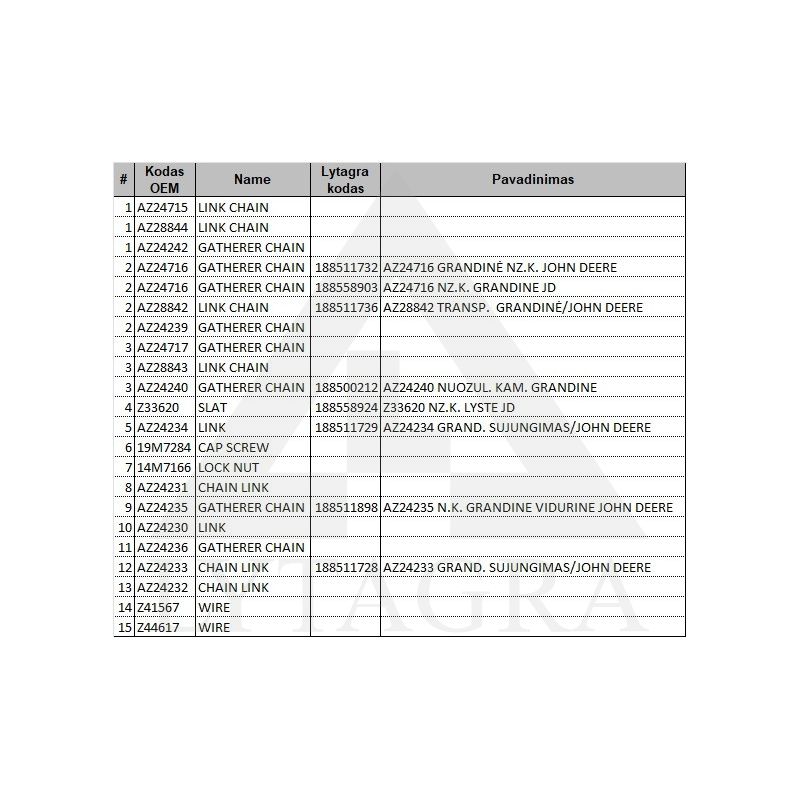 | # | Kodas OEM | Name | Lytagra kodas | Pavadinimas |
|---|---|---|---|---|
| 1 | AZ24715 | LINK CHAIN | | |
| 1 | AZ28844 | LINK CHAIN | | |
| 1 | AZ24242 | GATHERER CHAIN | | |
| 2 | AZ24716 | GATHERER CHAIN | 188511732 | AZ24716 GRANDINĖ NZ.K. JOHN DEERE |
| 2 | AZ24716 | GATHERER CHAIN | 188558903 | AZ24716 NZ.K. GRANDINE JD |
| 2 | AZ28842 | LINK CHAIN | 188511736 | AZ28842 TRANSP. GRANDINĖ/JOHN DEERE |
| 2 | AZ24239 | GATHERER CHAIN | | |
| 3 | AZ24717 | GATHERER CHAIN | | |
| 3 | AZ28843 | LINK CHAIN | | |
| 3 | AZ24240 | GATHERER CHAIN | 188500212 | AZ24240 NUOZUL. KAM. GRANDINE |
| 4 | Z33620 | SLAT | 188558924 | Z33620 NZ.K. LYSTE JD |
| 5 | AZ24234 | LINK | 188511729 | AZ24234 GRAND. SUJUNGIMAS/JOHN DEERE |
| 6 | 19M7284 | CAP SCREW | | |
| 7 | 14M7166 | LOCK NUT | | |
| 8 | AZ24231 | CHAIN LINK | | |
| 9 | AZ24235 | GATHERER CHAIN | 188511898 | AZ24235 N.K. GRANDINE VIDURINE JOHN DEERE |
| 10 | AZ24230 | LINK | | |
| 11 | AZ24236 | GATHERER CHAIN | | |
| 12 | AZ24233 | CHAIN LINK | 188511728 | AZ24233 GRAND. SUJUNGIMAS/JOHN DEERE |
| 13 | AZ24232 | CHAIN LINK | | |
| 14 | Z41567 | WIRE | | |
| 15 | Z44617 | WIRE | | |

LYTAGRA